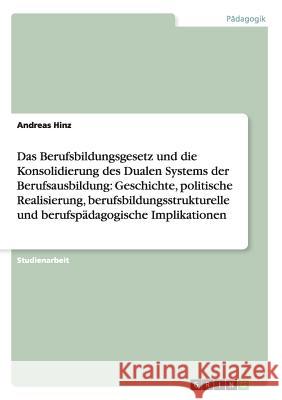 Pädagogik

Andreas Hinz

Das Berufsbildungsgesetz und die Konsolidierung des Dualen Systems der Berufsausbildung: Geschichte, politische Realisierung, berufsbildungsstrukturelle und berufspädagogische Implikationen

Studienarbeit

Kraina Książek